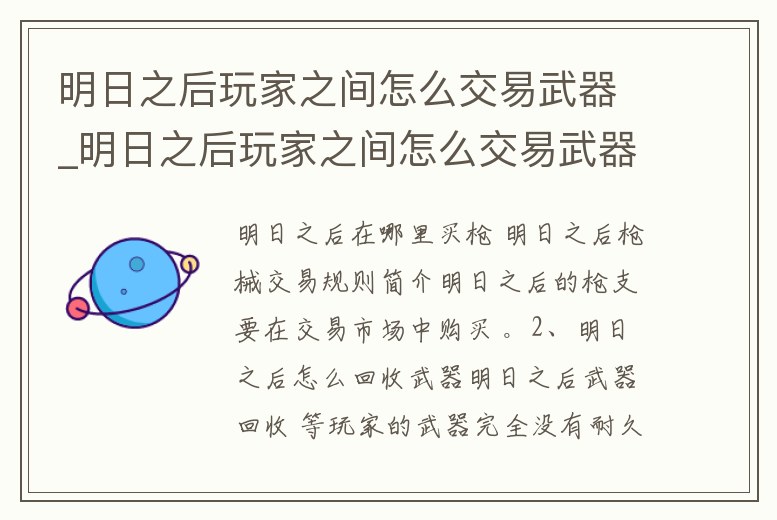 明日之后玩家之间怎么交易武器_明日之后玩家之间怎么交易武器

明日之后在哪里买枪 明日之后枪械交易规则简介明日之后的枪支要在交易市场中购买。2、明日之后怎么回收武器明日之后武器回收 等玩家的武器完全没有耐久